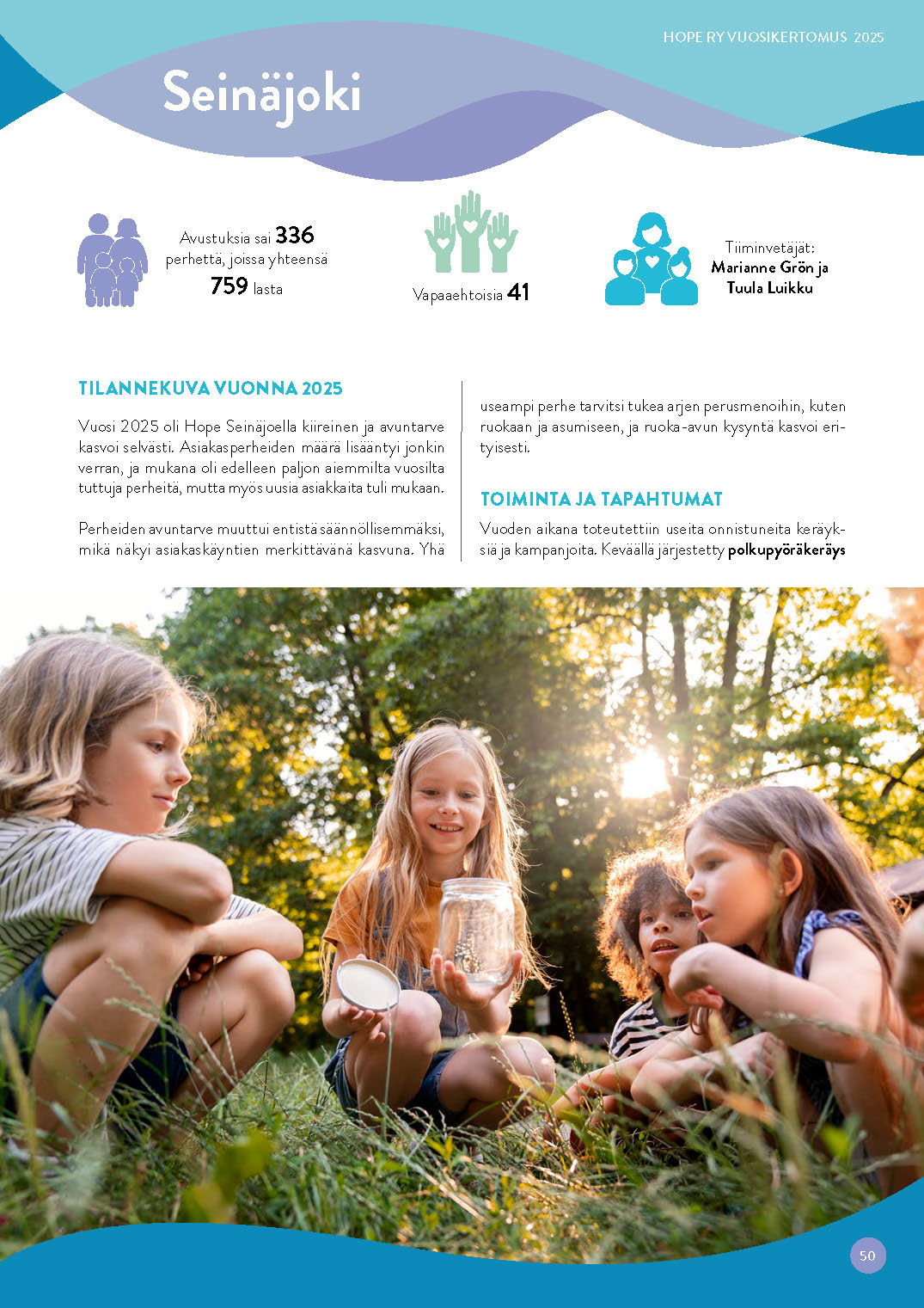 HOPE RY VUOSIKERTOMUS 2025

Seinäjoki

Avustuksia sai 336 perhettä, joissa yhteensä 759 lasta

Vapaaehtoisia 41

Tiiminvetäjät: Marianne Grön ja Tuula Luikku

TILANNEKUVA VUONNA 2025

Vuosi 2025 oli Hope Seinäjoella kiireinen ja avuntarve kasvoi selvästi. Asiakasperheiden määrä lisääntyi jonkin verran, ja mukana oli edelleen paljon aiemmilta vuosilta tuttuja perheitä, mutta myös uusia asiakkaita tuli mukaan.

Perheiden avuntarve muuttui entistä säännöllisemmäksi, mikä näkyi asiakaskäyntien merkittävänä kasvuna. Yhä useampi perhe tarvitsi tukea arjen perusmenoihin, kuten ruokaan ja asumiseen, ja ruoka-avun kysyntä kasvoi erityisesti.

TOIMINTA JA TAPAHTUMAT

Vuoden aikana toteutettiin useita onnistuneita keräyksiä ja kampanjoita. Keväällä järjestetty polkupyöräkeräys

50